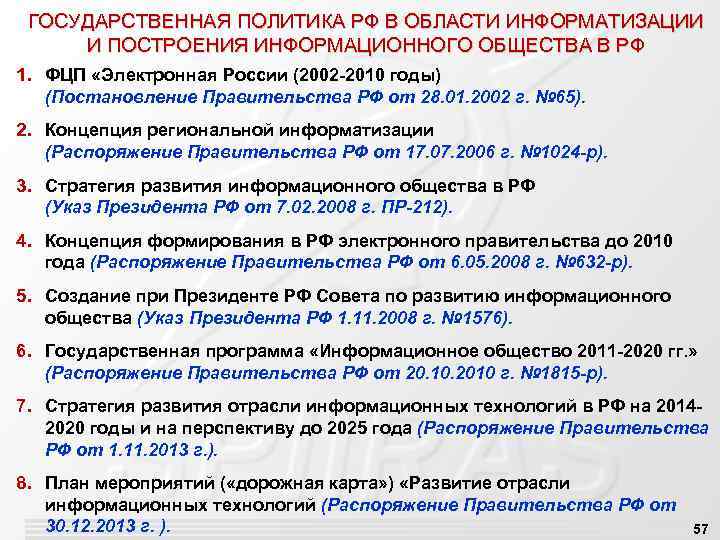 ГОСУДАРСТВЕННАЯ ПОЛИТИКА РФ В ОБЛАСТИ ИНФОРМАТИЗАЦИИ И ПОСТРОЕНИЯ ИНФОРМАЦИОННОГО ОБЩЕСТВА В РФ

1. ФЦП «Электронная России (2002-2010 годы) (Постановление Правительства РФ от 28.01.2002 г. №65).

2. Концепция региональной информатизации (Распоряжение Правительства РФ от 17.07.2006 г. №1024-р).

3. Стратегия развития информационного общества в РФ (Указ Президента РФ от 7.02.2008 г. ПР-212).

4. Концепция формирования в РФ электронного правительства до 2010 года (Распоряжение Правительства РФ от 6.05.2008 г. №632-р).

5. Создание при Президенте РФ Совета по развитию информационного общества (Указ Президента РФ 1.11.2008 г. №1576).

6. Государственная программа «Информационное общество 2011-2020 гг.» (Распоряжение Правительства РФ от 20.10.2010 г. №1815-р).

7. Стратегия развития отрасли информационных технологий в РФ на 2014-2020 годы и на перспективу до 2025 года (Распоряжение Правительства РФ от 1.11.2013 г.).

8. План мероприятий («дорожная карта») «Развитие отрасли информационных технологий (Распоряжение Правительства РФ от 30.12.2013 г. ).

57